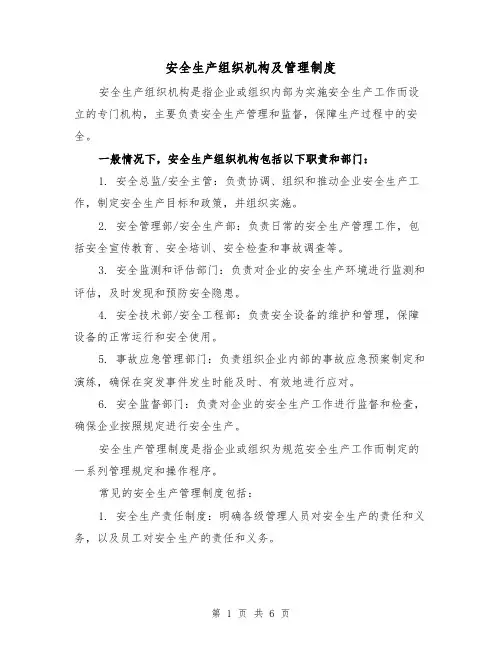 安全生产组织机构及管理制度

安全生产组织机构是指企业或组织内部为实施安全生产工作而设立的专门机构，主要负责安全生产管理和监督，保障生产过程中的安全。

一般情况下，安全生产组织机构包括以下职责和部门：

1. 安全总监/安全主管：负责协调、组织和推动企业安全生产工作，制定安全生产目标和政策，并组织实施。

2. 安全管理部/安全生产部：负责日常的安全生产管理工作，包括安全宣传教育、安全培训、安全检查和事故调查等。

3. 安全监测和评估部门：负责对企业的安全生产环境进行监测和评估，及时发现和预防安全隐患。

4. 安全技术部/安全工程部：负责安全设备的维护和管理，保障设备的正常运行和安全使用。

5. 事故应急管理部门：负责组织企业内部的事故应急预案制定和演练，确保在突发事件发生时能及时、有效地进行应对。

6. 安全监督部门：负责对企业的安全生产工作进行监督和检查，确保企业按照规定进行安全生产。

安全生产管理制度是指企业或组织为规范安全生产工作而制定的一系列管理规定和操作程序。

常见的安全生产管理制度包括：

1. 安全生产责任制度：明确各级管理人员对安全生产的责任和义务，以及员工对安全生产的责任和义务。

第 1 页 共 6 页